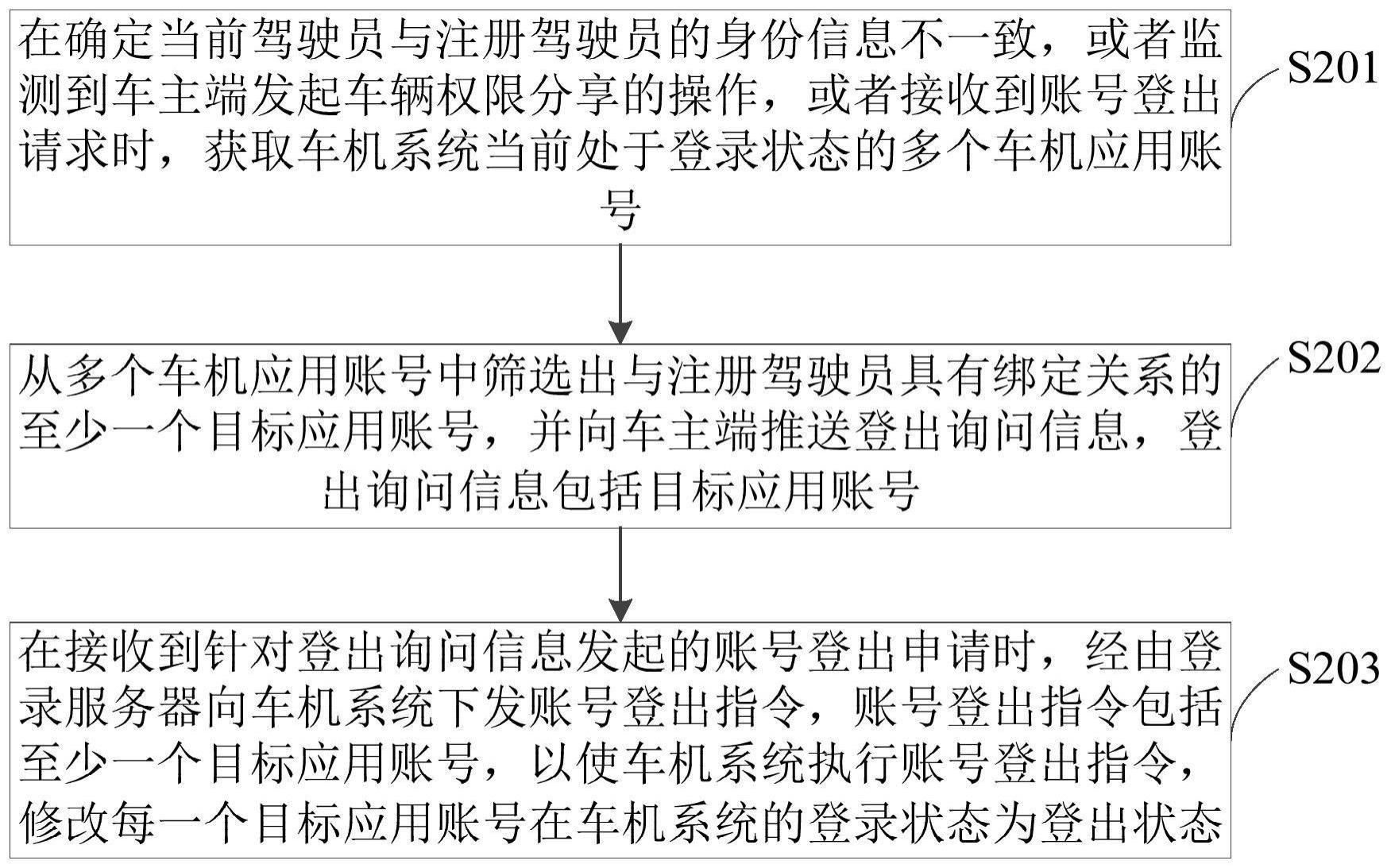 在确定当前驾驶员与注册驾驶员的身份信息不一致，或者监测到车主端发起车辆权限分享的操作，或者接收到账号登出请求时，获取车机系统当前处于登录状态的多个车机应用账号

S201

从多个车机应用账号中筛选出与注册驾驶员具有绑定关系的至少一个目标应用账号，并向车主端推送登出询问信息，登出询问信息包括目标应用账号

S202

在接收到针对登出询问信息发起的账号登出申请时，经由登录服务器向车机系统下发账号登出指令，账号登出指令包括至少一个目标应用账号，以使车机系统执行账号登出指令，修改每一个目标应用账号在车机系统的登录状态为登出状态

S203